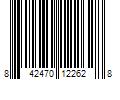 8 42470 12262 8